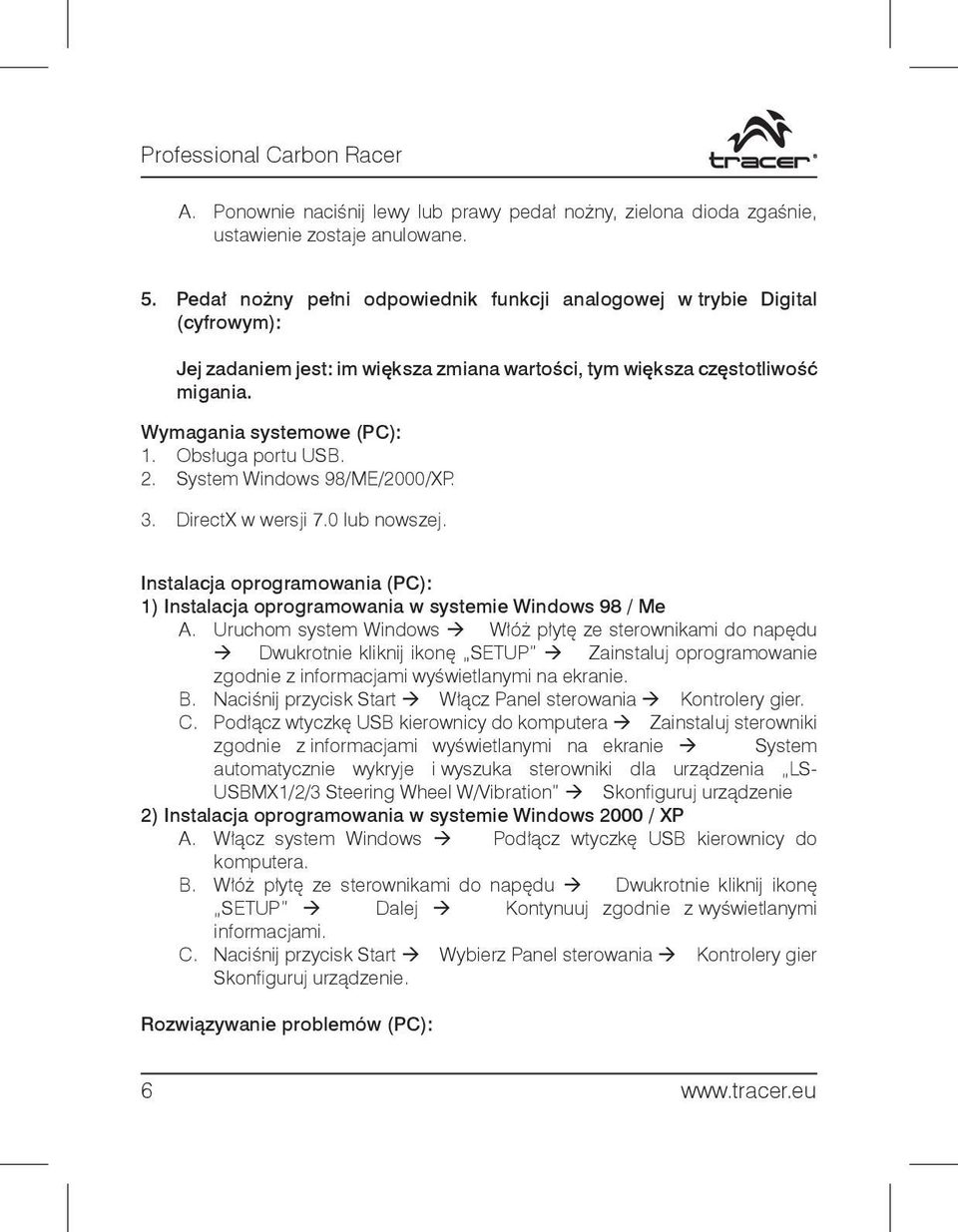 Professional Carbon Racer

tracer®

A. Ponownie naciśnij lewy lub prawy pedał nożny, zielona dioda zgaśnie, ustawienie zostaje anulowane.

5. Pedał nożny pełni odpowiednik funkcji analogowej w trybie Digital (cyfrowym):

Jej zadaniem jest: im większa zmiana wartości, tym większa częstotliwość migania.

Wymagania systemowe (PC):
1. Obsługa portu USB.
2. System Windows 98/ME/2000/XP.
3. DirectX w wersji 7.0 lub nowszej.

Instalacja oprogramowania (PC):
1) Instalacja oprogramowania w systemie Windows 98 / Me
A. Uruchom system Windows → Włóż płytę ze sterownikami do napędu → Dwukrotnie kliknij ikonę „SETUP" → Zainstaluj oprogramowanie zgodnie z informacjami wyświetlanymi na ekranie.
B. Naciśnij przycisk Start → Włącz Panel sterowania → Kontrolery gier.
C. Podłącz wtyczkę USB kierownicy do komputera → Zainstaluj sterowniki zgodnie z informacjami wyświetlanymi na ekranie → System automatycznie wykryje i wyszuka sterowniki dla urządzenia „LS-USBMX1/2/3 Steering Wheel W/Vibration" → Skonfiguruj urządzenie
2) Instalacja oprogramowania w systemie Windows 2000 / XP
A. Włącz system Windows → Podłącz wtyczkę USB kierownicy do komputera.
B. Włóż płytę ze sterownikami do napędu → Dwukrotnie kliknij ikonę „SETUP" → Dalej → Kontynuuj zgodnie z wyświetlanymi informacjami.
C. Naciśnij przycisk Start → Wybierz Panel sterowania → Kontrolery gier Skonfiguruj urządzenie.

Rozwiązywanie problemów (PC):

6 www.tracer.eu